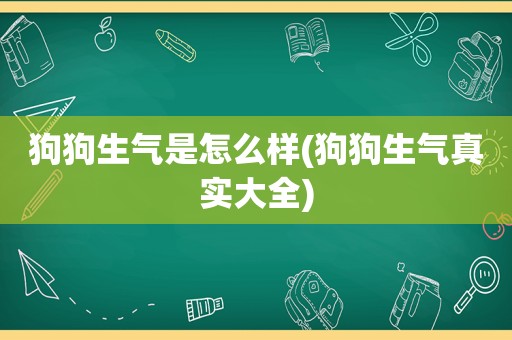 狗狗生气是怎么样(狗狗生气真实大全)